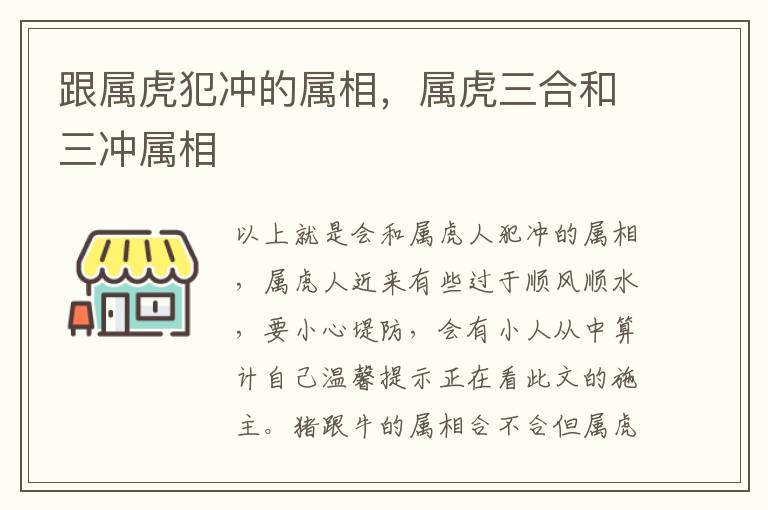 跟属虎犯冲的属相，属虎三合和三冲属相

以上就是会和属虎人犯冲的属相，属虎人近来有些过于顺风顺水，要小心堤防，会有小人从中算计自己温馨提示正在看此文的施主。猪跟牛的属相合不合但属虎